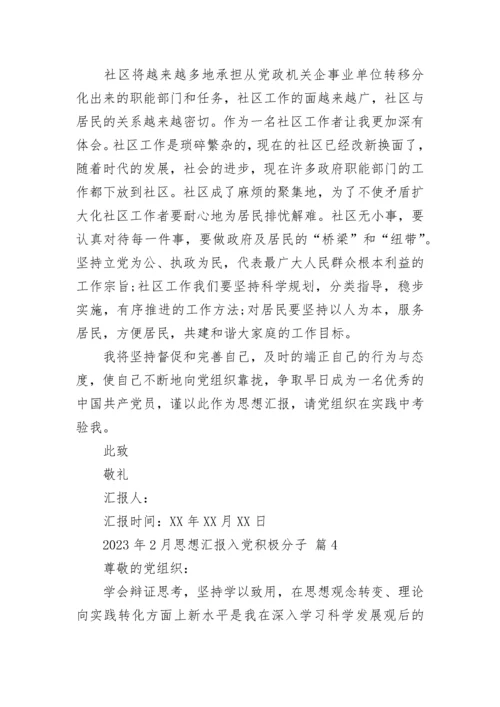 社区将越来越多地承担从党政机关企事业单位转移分化出来的职能部门和任务，社区工作的面越来越广，社区与居民的关系越来越密切。作为一名社区工作者让我更加深有体会。社区工作是琐碎繁杂的，现在的社区已经改新换面了，随着时代的发展，社会的进步，现在许多政府职能部门的工作都下放到社区。社区成了麻烦的聚集地，为了不使矛盾扩大化社区工作者要耐心地为居民排忧解难。社区无小事，要认真对待每一件事，要做政府及居民的“桥梁”和“纽带”。坚持立党为公、执政为民，代表最广大人民群众根本利益的工作宗旨;社区工作我们要坚持科学规划，分类指导，稳步实施，有序推进的工作方法;对居民要坚持以人为本，服务居民，方便居民，共建和谐大家庭的工作目标。

我将坚持督促和完善自己，及时的端正自己的行为与态度，使自己不断地向党组织靠拢，争取早日成为一名优秀的中国共产党员，谨以此作为思想汇报，请党组织在实践中考验我。

此致

敬礼

汇报人：

汇报时间：XX 年 XX 月 XX 日

2023 年 2 月思想汇报入党积极分子 篇 4

尊敬的党组织：

学会辩证思考，坚持学以致用，在思想观念转变、理论向实践转化方面上新水平是我在深入学习科学发展观后的